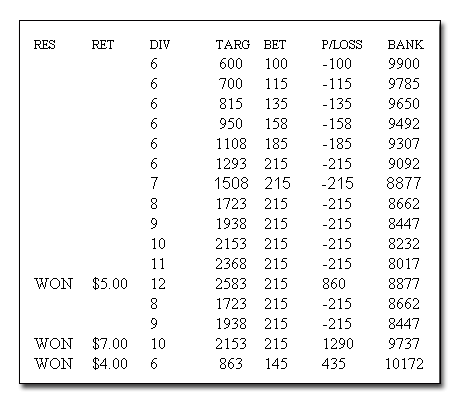 | RES | RET | DIV | TARG | BET | P/LOSS | BANK |
|---|---|---|---|---|---|---|
| | | 6 | 600 | 100 | -100 | 9900 |
| | | 6 | 700 | 115 | -115 | 9785 |
| | | 6 | 815 | 135 | -135 | 9650 |
| | | 6 | 950 | 158 | -158 | 9492 |
| | | 6 | 1108 | 185 | -185 | 9307 |
| | | 6 | 1293 | 215 | -215 | 9092 |
| | | 7 | 1508 | 215 | -215 | 8877 |
| | | 8 | 1723 | 215 | -215 | 8662 |
| | | 9 | 1938 | 215 | -215 | 8447 |
| | | 10 | 2153 | 215 | -215 | 8232 |
| | | 11 | 2368 | 215 | -215 | 8017 |
| WON | $5.00 | 12 | 2583 | 215 | 860 | 8877 |
| | | 8 | 1723 | 215 | -215 | 8662 |
| | | 9 | 1938 | 215 | -215 | 8447 |
| WON | $7.00 | 10 | 2153 | 215 | 1290 | 9737 |
| WON | $4.00 | 6 | 863 | 145 | 435 | 10172 |